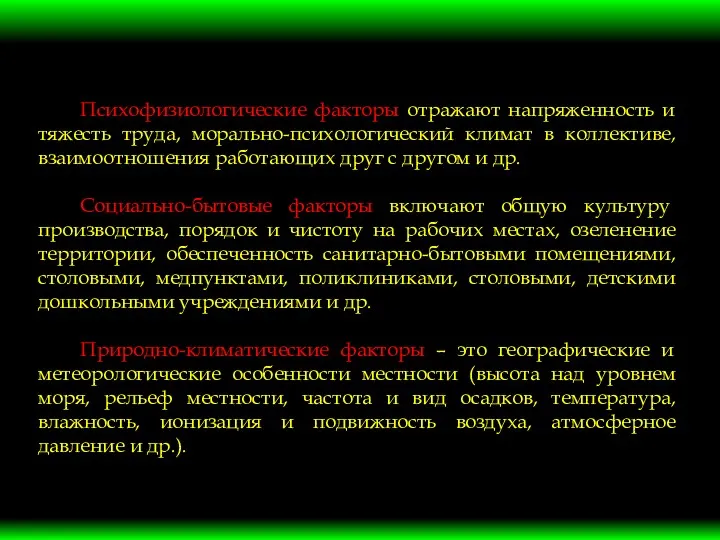 Психофизиологические факторы отражают напряженность и тяжесть труда, морально-психологический климат в коллективе, взаимоотношения работающих друг с другом и др.

Социально-бытовые факторы включают общую культуру производства, порядок и чистоту на рабочих местах, озеленение территории, обеспеченность санитарно-бытовыми помещениями, столовыми, медпунктами, поликлиниками, столовыми, детскими дошкольными учреждениями и др.

Природно-климатические факторы – это географические и метеорологические особенности местности (высота над уровнем моря, рельеф местности, частота и вид осадков, температура, влажность, ионизация и подвижность воздуха, атмосферное давление и др.).